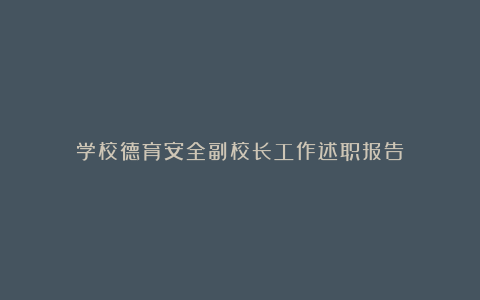 学校德育安全副校长工作述职报告